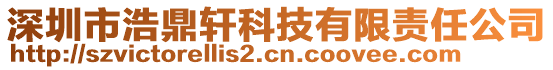 深圳市浩鼎轩科技有限责任公司
http://szvictorellis2.cn.coovee.com